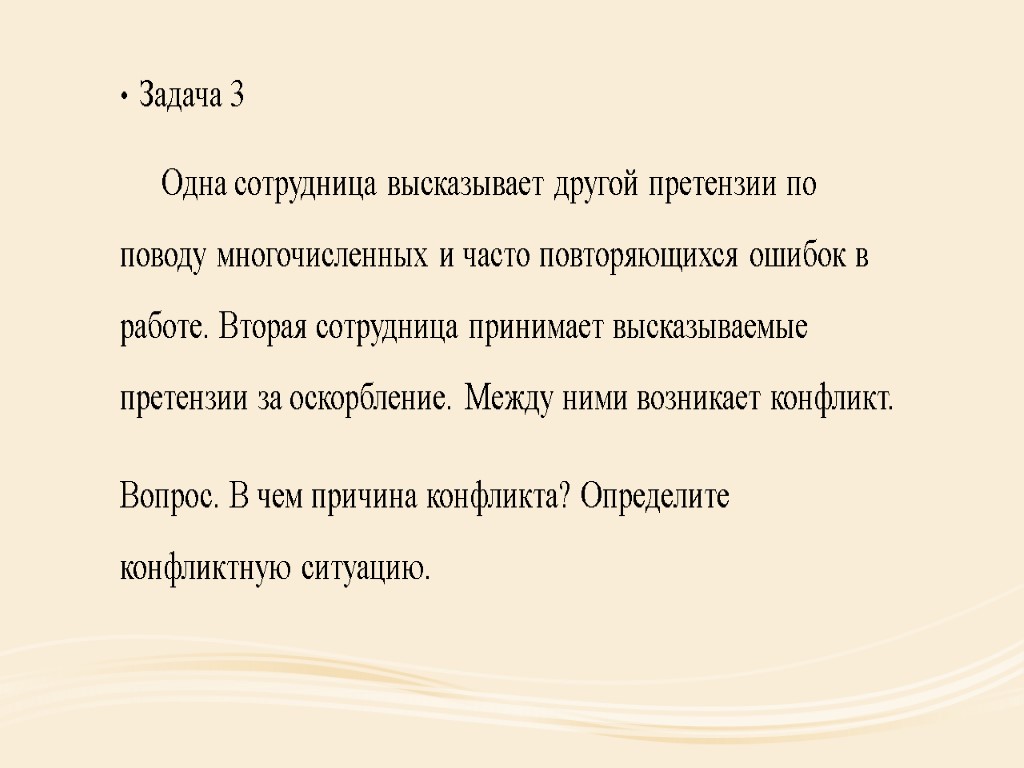 • Задача 3

Одна сотрудница высказывает другой претензии по поводу многочисленных и часто повторяющихся ошибок в работе. Вторая сотрудница принимает высказываемые претензии за оскорбление. Между ними возникает конфликт.

Вопрос. В чем причина конфликта? Определите конфликтную ситуацию.